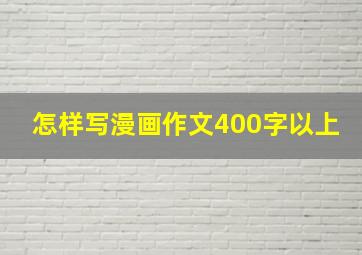 怎样写漫画作文400字以上